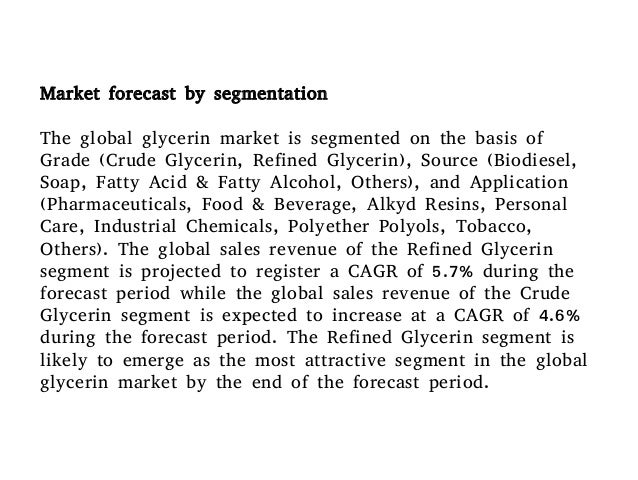 Market forecast by segmentation

The global glycerin market is segmented on the basis of Grade (Crude Glycerin, Refined Glycerin), Source (Biodiesel, Soap, Fatty Acid & Fatty Alcohol, Others), and Application (Pharmaceuticals, Food & Beverage, Alkyd Resins, Personal Care, Industrial Chemicals, Polyether Polyols, Tobacco, Others). The global sales revenue of the Refined Glycerin segment is projected to register a CAGR of 5.7% during the forecast period while the global sales revenue of the Crude Glycerin segment is expected to increase at a CAGR of 4.6% during the forecast period. The Refined Glycerin segment is likely to emerge as the most attractive segment in the global glycerin market by the end of the forecast period.